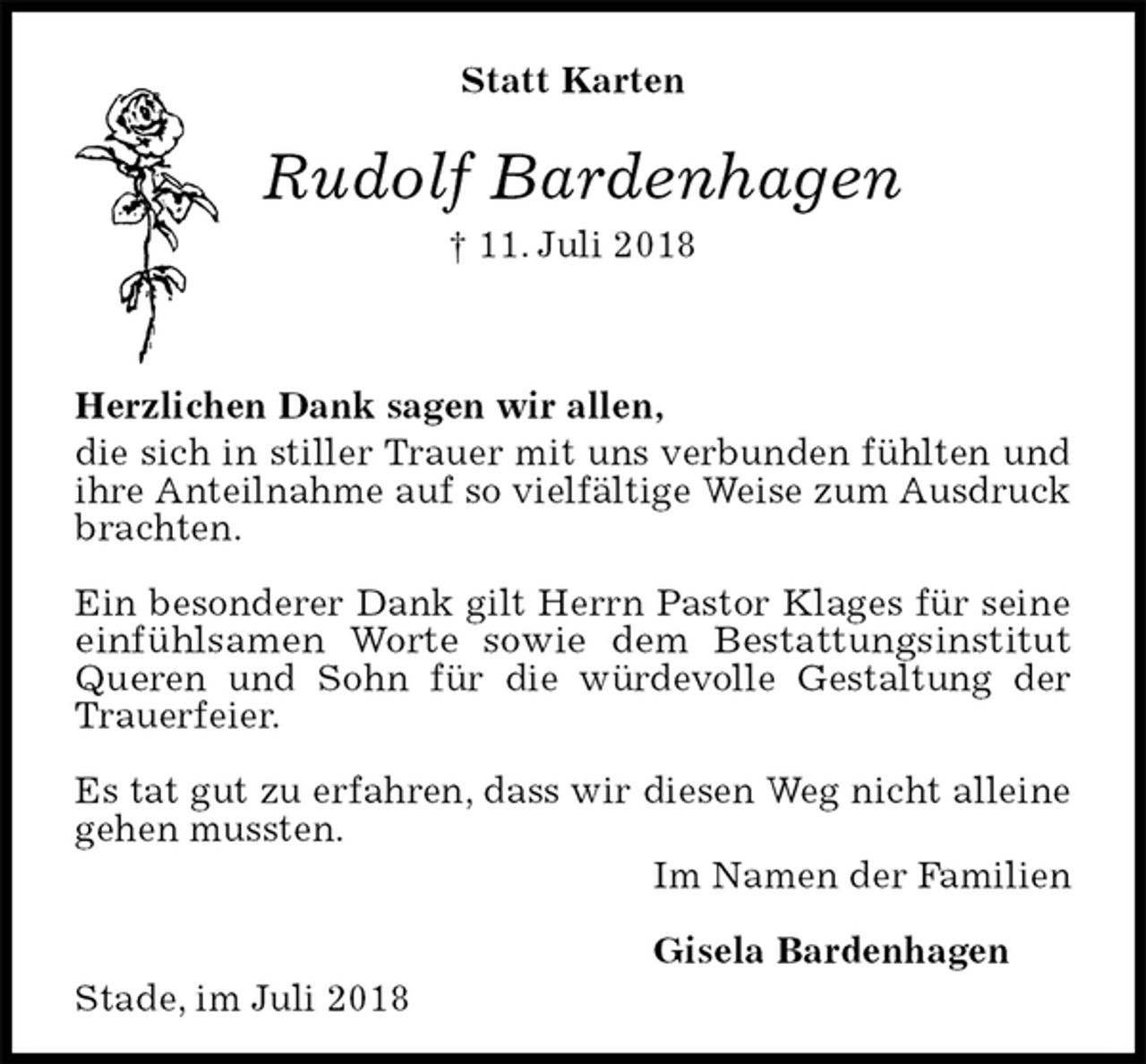 Statt Karten

Rudolf Bardenhagen

† 11. Juli 2018

Herzlichen Dank sagen wir allen,
die sich in stiller Trauer mit uns verbunden fühlten und ihre Anteilnahme auf so vielfältige Weise zum Ausdruck brachten.

Ein besonderer Dank gilt Herrn Pastor Klages für seine einfühlsamen Worte sowie dem Bestattungsinstitut Queren und Sohn für die würdevolle Gestaltung der Trauerfeier.

Es tat gut zu erfahren, dass wir diesen Weg nicht alleine gehen mussten.

Im Namen der Familien

Gisela Bardenhagen

Stade, im Juli 2018